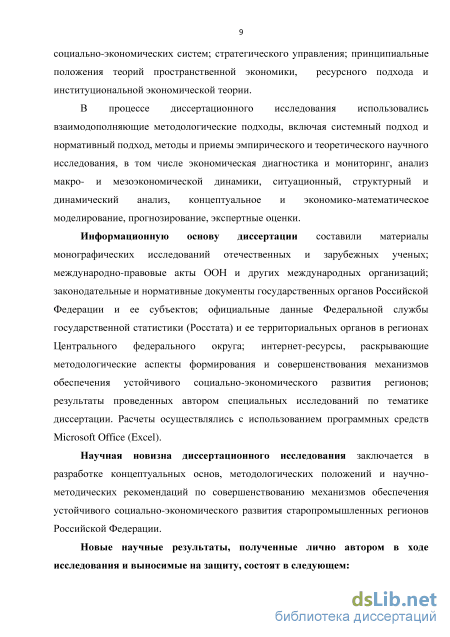 9

социально-экономических систем; стратегического управления; принципиальные положения теорий пространственной экономики, ресурсного подхода и институциональной экономической теории.

В процессе диссертационного исследования использовались взаимодополняющие методологические подходы, включая системный подход и нормативный подход, методы и приемы эмпирического и теоретического научного исследования, в том числе экономическая диагностика и мониторинг, анализ макро- и мезоэкономической динамики, ситуационный, структурный и динамический анализ, концептуальное и экономико-математическое моделирование, прогнозирование, экспертные оценки.

Информационную основу диссертации составили материалы монографических исследований отечественных и зарубежных ученых; международно-правовые акты ООН и других международных организаций; законодательные и нормативные документы государственных органов Российской Федерации и ее субъектов; официальные данные Федеральной службы государственной статистики (Росстата) и ее территориальных органов в регионах Центрального федерального округа; интернет-ресурсы, раскрывающие методологические аспекты формирования и совершенствования механизмов обеспечения устойчивого социально-экономического развития регионов; результаты проведенных автором специальных исследований по тематике диссертации. Расчеты осуществлялись с использованием программных средств Microsoft Office (Excel).

Научная новизна диссертационного исследования заключается в разработке концептуальных основ, методологических положений и научно-методических рекомендаций по совершенствованию механизмов обеспечения устойчивого социально-экономического развития старопромышленных регионов Российской Федерации.

Новые научные результаты, полученные лично автором в ходе исследования и выносимые на защиту, состоят в следующем:

dsLib.net
библиотека диссертаций